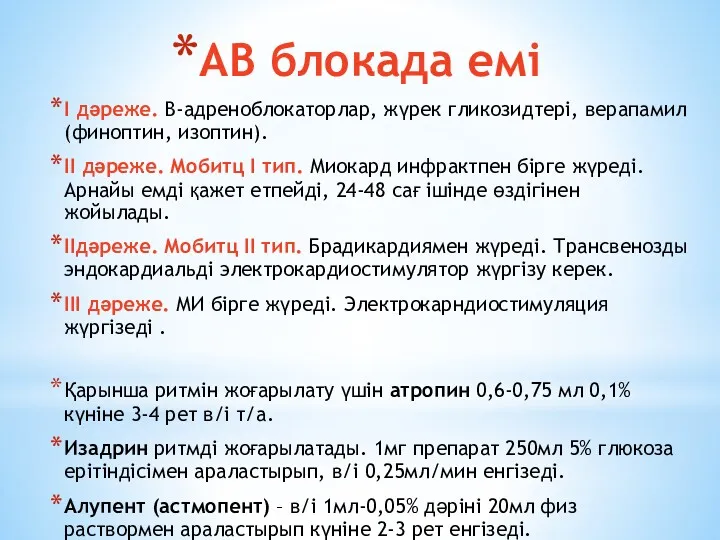 *АВ блокада емі

*I дәреже. В-адреноблокаторлар, жүрек гликозидтері, верапамил (финоптин, изоптин).

*II дәреже. Мобитц I тип. Миокард инфрактпен бірге жүреді. Арнайы емді қажет етпейді, 24-48 сағ ішінде өздігінен жойылады.

*IIдәреже. Мобитц II тип. Брадикардиямен жүреді. Трансвенозды эндокардиальді электрокардиостимулятор жүргізу керек.

*III дәреже. МИ бірге жүреді. Электрокарндиостимуляция жүргізеді .

*Қарынша ритмін жоғарылату үшін атропин 0,6-0,75 мл 0,1% күніне 3-4 рет в/і т/а.

*Изадрин ритмді жоғарылатады. 1мг препарат 250мл 5% глюкоза ерітіндісімен араластырып, в/і 0,25мл/мин енгізеді.

*Алупент (астмопент) – в/і 1мл-0,05% дәріні 20мл физ раствормен араластырып күніне 2-3 рет енгізеді.